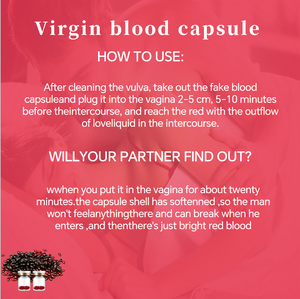 Virgin blood capsule

HOW TO USE:

After cleaning the vulva, take out the fake blood capsuleand plug it into the vagina 2-5 cm, 5-10 minutes before theintercourse, and reach the red with the outflow of loveliquid in the intercourse.

WILLYOUR PARTNER FIND OUT?

wwhen you put it in the vagina for about twenty minutes.the capsule shell has softenned ,so the man won't feelanythingthere and can break when he enters ,and thenthere's just bright red blood